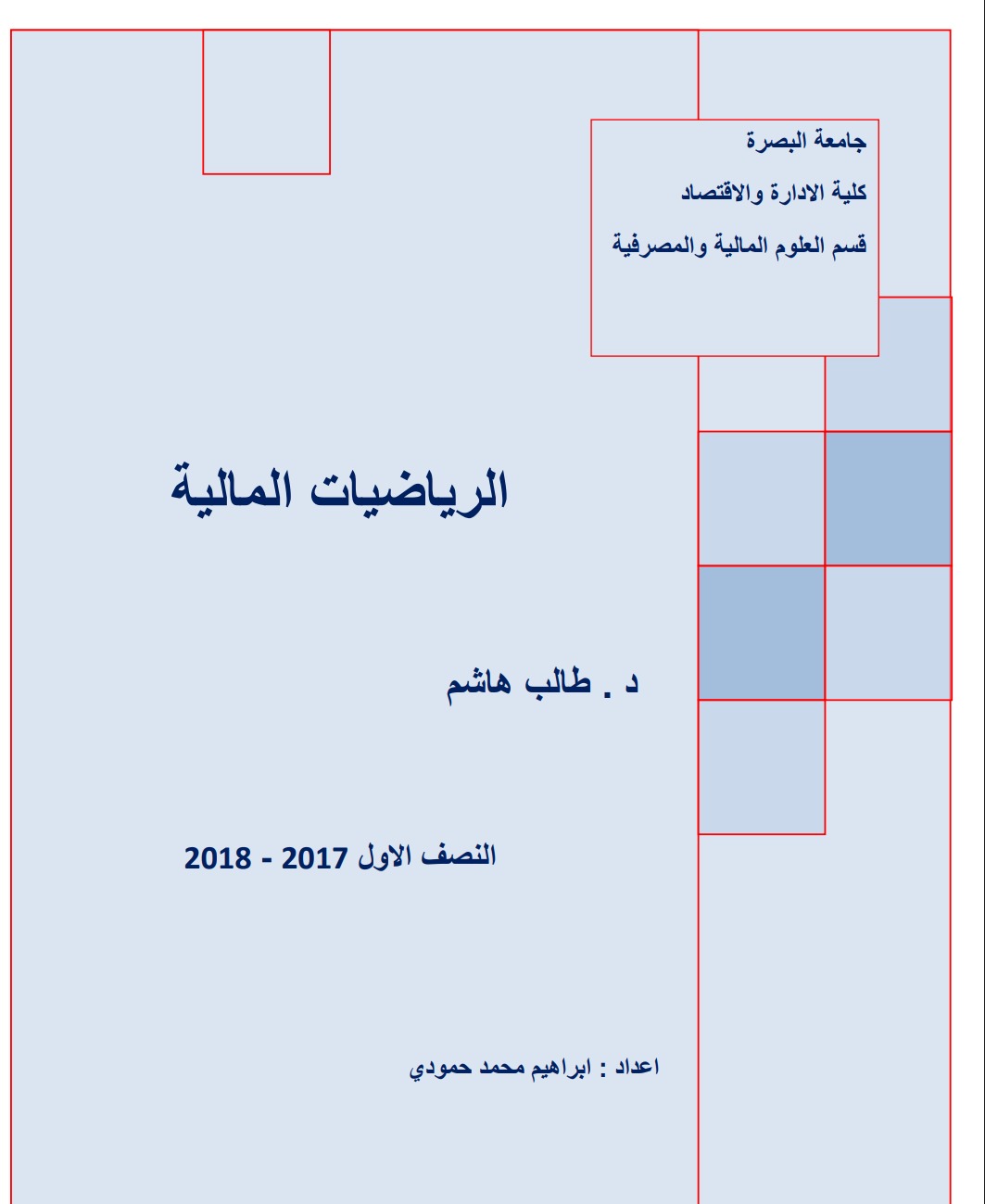 جامعة البصرة

كلية الادارة والاقتصاد

قسم العلوم المالية والمصرفية

الرياضيات المالية

د . طالب هاشم

النصف الاول 2017 - 2018

اعداد : ابراهيم محمد حمودي